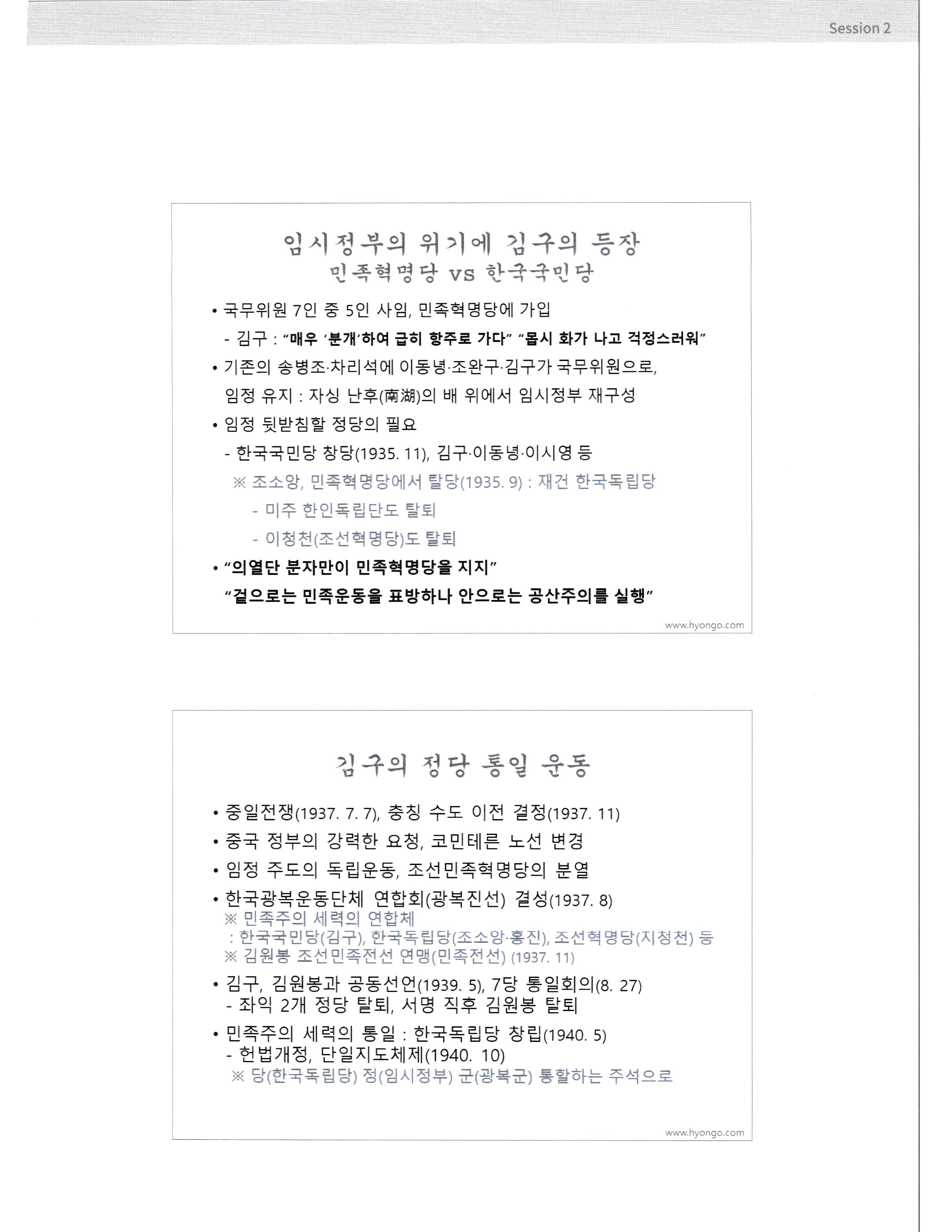 Session 2

임시정부의 위기에 김구의 등장
민족혁명당 vs 한국국민당

• 국무위원 7인 중 5인 사임, 민족혁명당에 가입
- 김구 : "매우 '분개'하여 급히 항주로 가다" "몹시 화가 나고 걱정스러워"
• 기존의 송병조·차리석에 이동녕·조완구·김구가 국무위원으로, 임정 유지 : 자싱 난후(南湖)의 배 위에서 임시정부 재구성
• 임정 뒷받침할 정당의 필요
- 한국국민당 창당(1935. 11), 김구·이동녕·이시영 등
※ 조소앙, 민족혁명당에서 탈당(1935. 9) : 재건 한국독립당
- 미주 한인독립단도 탈퇴
- 이청천(조선혁명당)도 탈퇴
• "의열단 분자만이 민족혁명당을 지지"
"겉으로는 민족운동을 표방하나 안으로는 공산주의를 실행"

www.hyongo.com

김구의 정당 통일 운동

• 중일전쟁(1937. 7. 7), 충칭 수도 이전 결정(1937. 11)
• 중국 정부의 강력한 요청, 코민테른 노선 변경
• 임정 주도의 독립운동, 조선민족혁명당의 분열
• 한국광복운동단체 연합회(광복진선) 결성(1937. 8)
※ 민족주의 세력의 연합체
: 한국국민당(김구), 한국독립당(조소앙·홍진), 조선혁명당(지청천) 등
※ 김원봉 조선민족전선 연맹(민족전선) (1937. 11)
• 김구, 김원봉과 공동선언(1939. 5), 7당 통일회의(8. 27)
- 좌익 2개 정당 탈퇴, 서명 직후 김원봉 탈퇴
• 민족주의 세력의 통일 : 한국독립당 창립(1940. 5)
- 헌법개정, 단일지도체제(1940. 10)
※ 당(한국독립당) 정(임시정부) 군(광복군) 통할하는 주석으로

www.hyongo.com